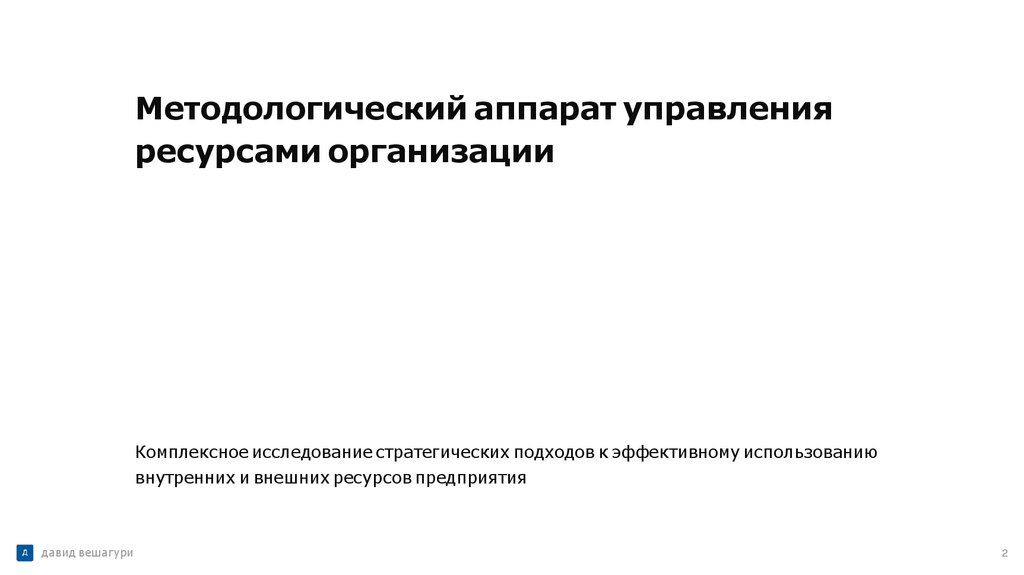 Методологический аппарат управления ресурсами организации

Комплексное исследование стратегических подходов к эффективному использованию внутренних и внешних ресурсов предприятия

Д давид вешагури

2